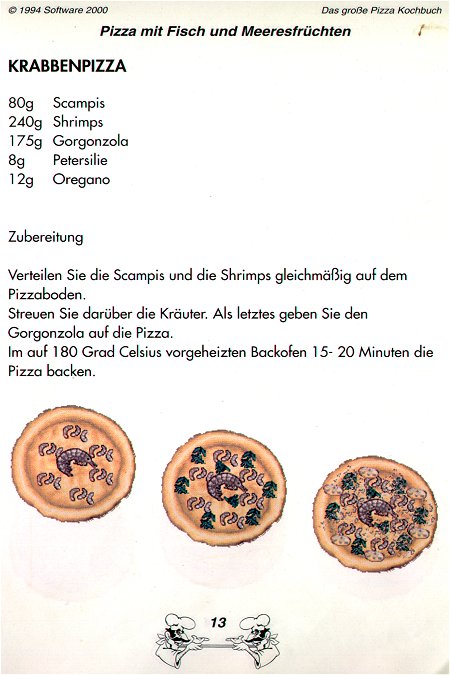 © 1994 Software 2000

Das große Pizza Kochbuch

Pizza mit Fisch und Meeresfrüchten

KRABBENPIZZA

80g Scampis
240g Shrimps
175g Gorgonzola
8g Petersilie
12g Oregano

Zubereitung

Verteilen Sie die Scampis und die Shrimps gleichmäßig auf dem Pizzaboden.
Streuen Sie darüber die Kräuter. Als letztes geben Sie den Gorgonzola auf die Pizza.
Im auf 180 Grad Celsius vorgeheizten Backofen 15- 20 Minuten die Pizza backen.

13